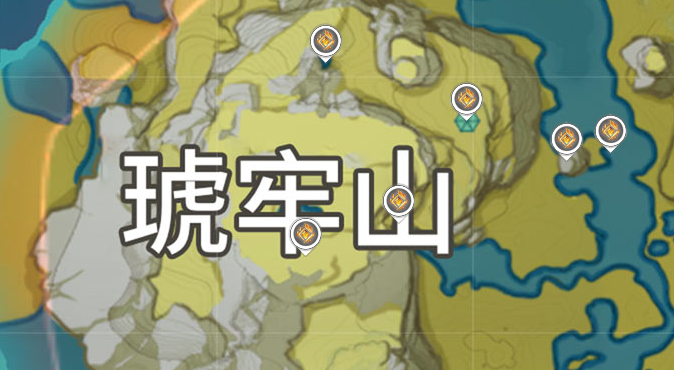 琥牢山